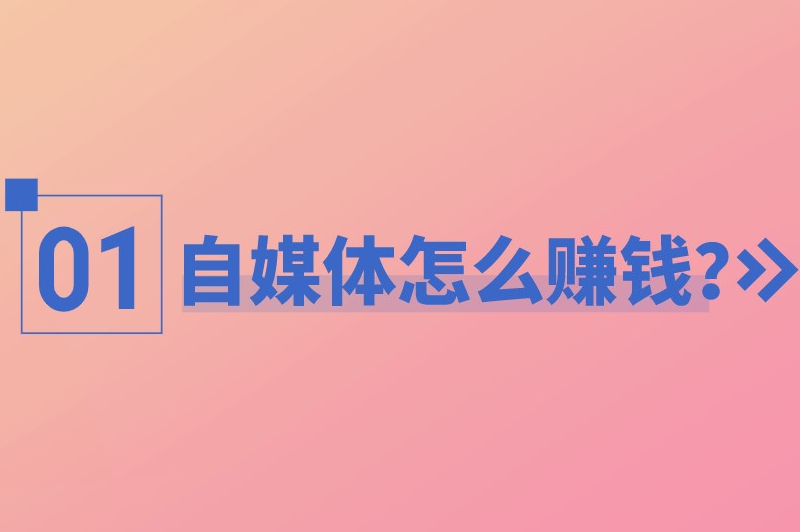 01 自媒体怎么赚钱?»